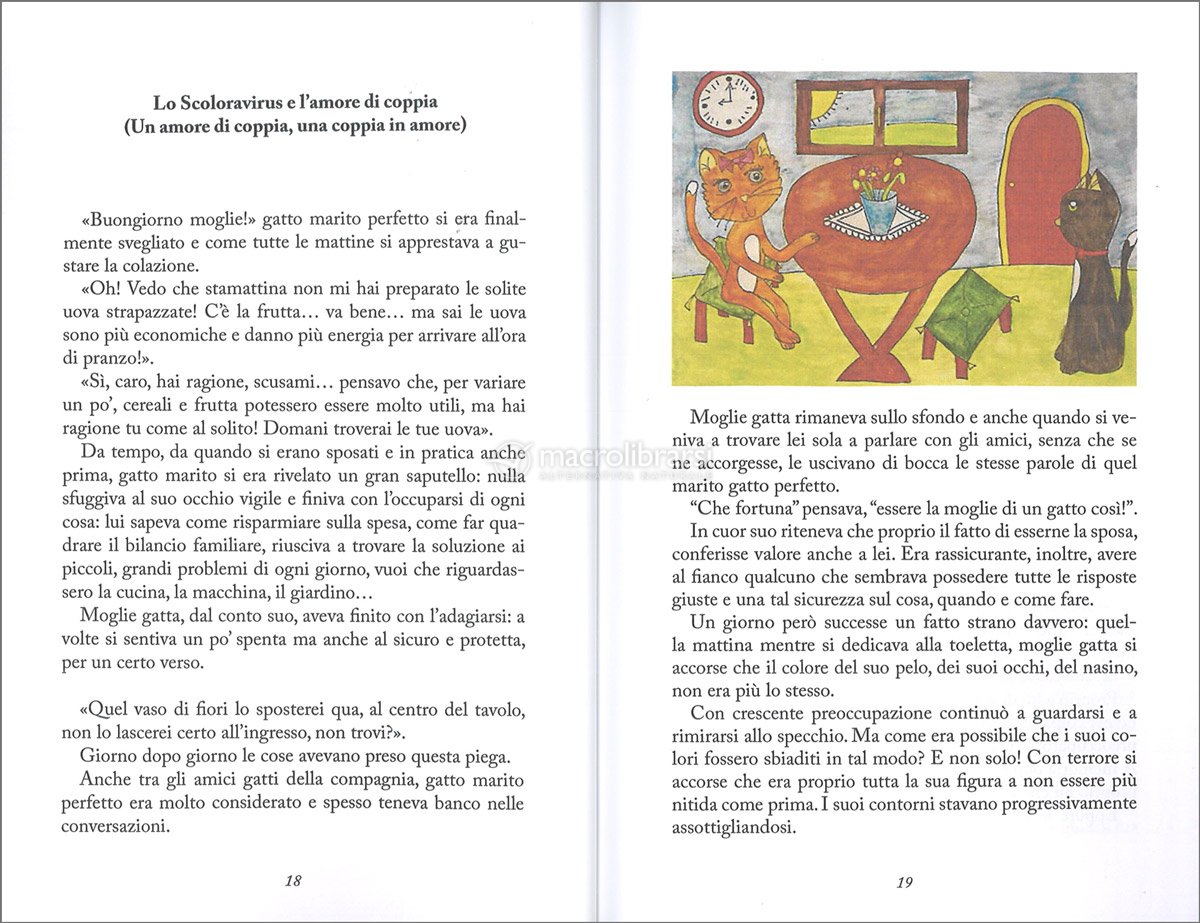 Lo Scoloravirus e l'amore di coppia
(Un amore di coppia, una coppia in amore)

«Buongiorno moglie!» gatto marito perfetto si era finalmente svegliato e come tutte le mattine si apprestava a gustare la colazione.

«Oh! Vedo che stamattina non mi hai preparato le solite uova strapazzate! C'è la frutta… va bene… ma sai le uova sono più economiche e danno più energia per arrivare all'ora di pranzo!».

«Sì, caro, hai ragione, scusami… pensavo che, per variare un po', cereali e frutta potessero essere molto utili, ma hai ragione tu come al solito! Domani troverai le tue uova».

Da tempo, da quando si erano sposati e in pratica anche prima, gatto marito si era rivelato un gran saputello: nulla sfuggiva al suo occhio vigile e finiva con l'occuparsi di ogni cosa: lui sapeva come risparmiare sulla spesa, come far quadrare il bilancio familiare, riusciva a trovare la soluzione ai piccoli, grandi problemi di ogni giorno, vuoi che riguardassero la cucina, la macchina, il giardino…

Moglie gatta, dal conto suo, aveva finito con l'adagiarsi: a volte si sentiva un po' spenta ma anche al sicuro e protetta, per un certo verso.

«Quel vaso di fiori lo sposterei qua, al centro del tavolo, non lo lascerei certo all'ingresso, non trovi?».

Giorno dopo giorno le cose avevano preso questa piega.

Anche tra gli amici gatti della compagnia, gatto marito perfetto era molto considerato e spesso teneva banco nelle conversazioni.

18

Moglie gatta rimaneva sullo sfondo e anche quando si veniva a trovare lei sola a parlare con gli amici, senza che se ne accorgesse, le uscivano di bocca le stesse parole di quel marito gatto perfetto.

"Che fortuna" pensava, "essere la moglie di un gatto così!".

In cuor suo riteneva che proprio il fatto di esserne la sposa, conferisse valore anche a lei. Era rassicurante, inoltre, avere al fianco qualcuno che sembrava possedere tutte le risposte giuste e una tal sicurezza sul cosa, quando e come fare.

Un giorno però successe un fatto strano davvero: quella mattina mentre si dedicava alla toeletta, moglie gatta si accorse che il colore del suo pelo, dei suoi occhi, del nasino, non era più lo stesso.

Con crescente preoccupazione continuò a guardarsi e a rimirarsi allo specchio. Ma come era possibile che i suoi colori fossero sbiaditi in tal modo? E non solo! Con terrore si accorse che era proprio tutta la sua figura a non essere più nitida come prima. I suoi contorni stavano progressivamente assottigliandosi.

19

macrolibrarsi